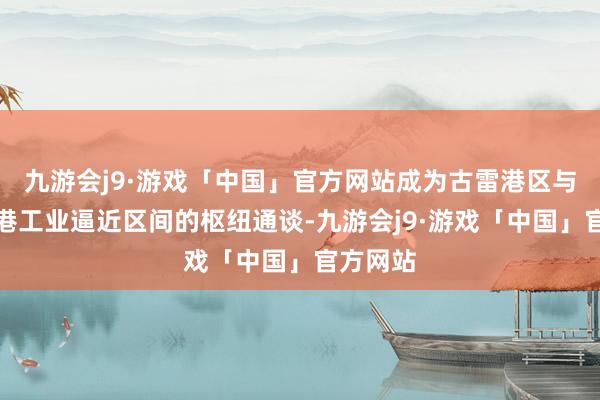 九游会j9·游戏「中国」官方网站成为古雷港区与
港工业逼近区间的枢纽通谈-九游会j9·游戏「中国」官
戏「中国」官方网站